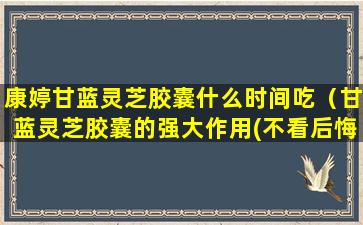 康婷甘蓝灵芝胶囊什么时间吃（甘蓝灵芝胶囊的强大作用(不看后悔